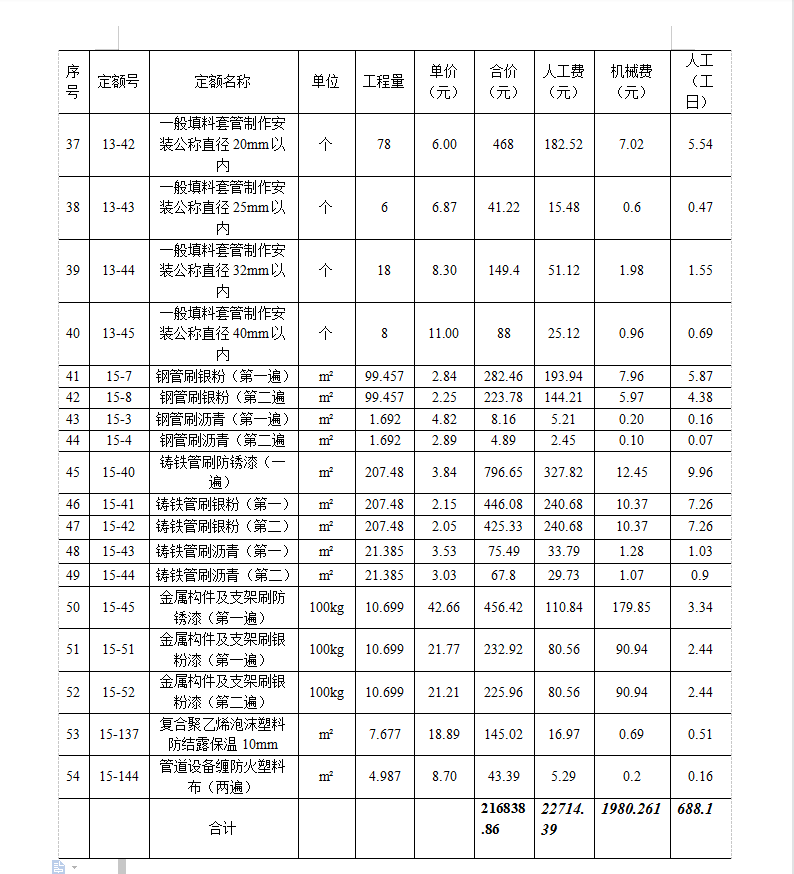 | 序号 | 定额号 | 定额名称 | 单位 | 工程量 | 单价（元） | 合价（元） | 人工费（元） | 机械费（元） | 人工（工日） |
|---|---|---|---|---|---|---|---|---|---|
| 37 | 13-42 | 一般填料套管制作安装公称直径 20mm以内 | 个 | 78 | 6.00 | 468 | 182.52 | 7.02 | 5.54 |
| 38 | 13-43 | 一般填料套管制作安装公称直径 25mm以内 | 个 | 6 | 6.87 | 41.22 | 15.48 | 0.6 | 0.47 |
| 39 | 13-44 | 一般填料套管制作安装公称直径 32mm以内 | 个 | 18 | 8.30 | 149.4 | 51.12 | 1.98 | 1.55 |
| 40 | 13-45 | 一般填料套管制作安装公称直径 40mm以内 | 个 | 8 | 11.00 | 88 | 25.12 | 0.96 | 0.69 |
| 41 | 15-7 | 钢管刷银粉（第一遍） | m² | 99.457 | 2.84 | 282.46 | 193.94 | 7.96 | 5.87 |
| 42 | 15-8 | 钢管刷银粉（第二遍 | m² | 99.457 | 2.25 | 223.78 | 144.21 | 5.97 | 4.38 |
| 43 | 15-3 | 钢管刷沥青（第一遍） | m² | 1.692 | 4.82 | 8.16 | 5.21 | 0.20 | 0.16 |
| 44 | 15-4 | 钢管刷沥青（第二遍 | m² | 1.692 | 2.89 | 4.89 | 2.45 | 0.10 | 0.07 |
| 45 | 15-40 | 铸铁管刷防锈漆（一遍） | m² | 207.48 | 3.84 | 796.65 | 327.82 | 12.45 | 9.96 |
| 46 | 15-41 | 铸铁管刷银粉（第一） | m² | 207.48 | 2.15 | 446.08 | 240.68 | 10.37 | 7.26 |
| 47 | 15-42 | 铸铁管刷银粉（第二） | m² | 207.48 | 2.05 | 425.33 | 240.68 | 10.37 | 7.26 |
| 48 | 15-43 | 铸铁管刷沥青（第一） | m² | 21.385 | 3.53 | 75.49 | 33.79 | 1.28 | 1.03 |
| 49 | 15-44 | 铸铁管刷沥青（第二） | m² | 21.385 | 3.03 | 67.8 | 29.73 | 1.07 | 0.9 |
| 50 | 15-45 | 金属构件及支架刷防锈漆（第一遍） | 100kg | 10.699 | 42.66 | 456.42 | 110.84 | 179.85 | 3.34 |
| 51 | 15-51 | 金属构件及支架刷银粉漆（第一遍） | 100kg | 10.699 | 21.77 | 232.92 | 80.56 | 90.94 | 2.44 |
| 52 | 15-52 | 金属构件及支架刷银粉漆（第二遍） | 100kg | 10.699 | 21.21 | 225.96 | 80.56 | 90.94 | 2.44 |
| 53 | 15-137 | 复合聚乙烯泡沫塑料防结露保温 10mm | m² | 7.677 | 18.89 | 145.02 | 16.97 | 0.69 | 0.51 |
| 54 | 15-144 | 管道设备缠防火塑料布（两遍） | m² | 4.987 | 8.70 | 43.39 | 5.29 | 0.2 | 0.16 |
| | | 合计 | | | | 216838.86 | 22714.39 | 1980.261 | 688.1 |